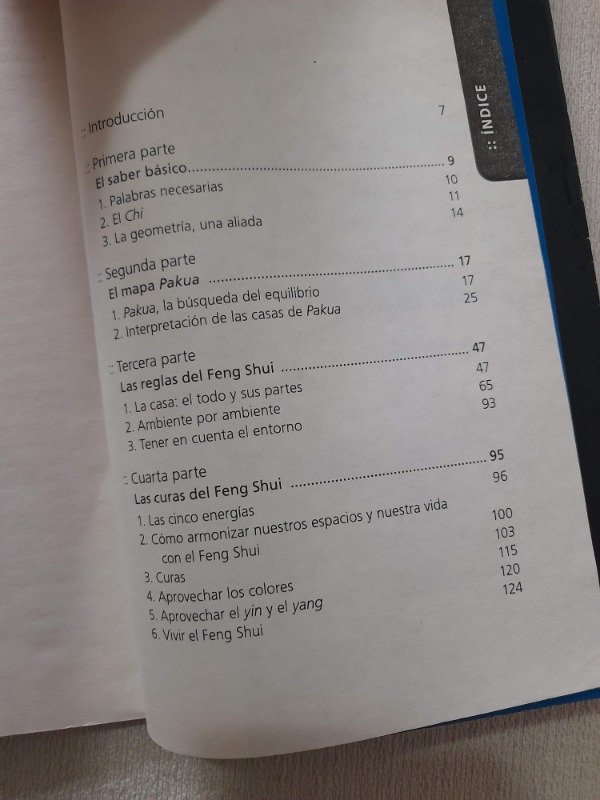 :: ÍNDICE

:: Introducción 7

:: Primera parte
El saber básico 9
1. Palabras necesarias 10
2. El Chi 11
3. La geometría, una aliada 14

:: Segunda parte
El mapa Pakua 17
1. Pakua, la búsqueda del equilibrio 17
2. Interpretación de las casas de Pakua 25

:: Tercera parte
Las reglas del Feng Shui 47
1. La casa: el todo y sus partes 47
2. Ambiente por ambiente 65
3. Tener en cuenta el entorno 93

:: Cuarta parte
Las curas del Feng Shui 95
1. Las cinco energías 96
2. Cómo armonizar nuestros espacios y nuestra vida con el Feng Shui 100
3. Curas 103
4. Aprovechar los colores 115
5. Aprovechar el yin y el yang 120
6. Vivir el Feng Shui 124